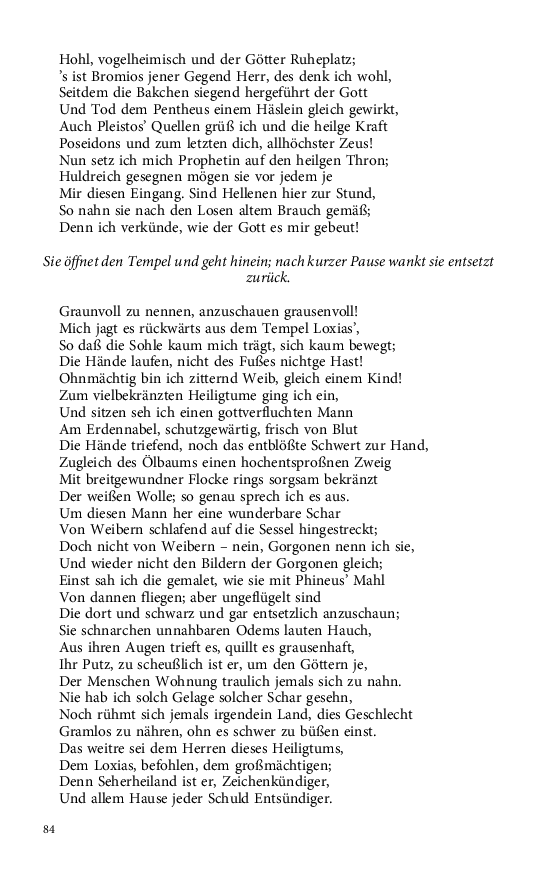 Hohl, vogelheimisch und der Götter Ruheplatz;
's ist Bromios jener Gegend Herr, des denk ich wohl,
Seitdem die Bakchen siegend hergeführt der Gott
Und Tod dem Pentheus einem Häslein gleich gewirkt,
Auch Pleistos' Quellen grüß ich und die heilge Kraft
Poseidons und zum letzten dich, allhöchster Zeus!
Nun setz ich mich Prophetin auf den heilgen Thron;
Huldreich gesegnen mögen sie vor jedem je
Mir diesen Eingang. Sind Hellenen hier zur Stund,
So nahn sie nach den Losen altem Brauch gemäß;
Denn ich verkünde, wie der Gott es mir gebeut!

Sie öffnet den Tempel und geht hinein; nach kurzer Pause wankt sie entsetzt zurück.

Graunvoll zu nennen, anzuschauen grausenvoll!
Mich jagt es rückwärts aus dem Tempel Loxias',
So daß die Sohle kaum mich trägt, sich kaum bewegt;
Die Hände laufen, nicht des Fußes nichtge Hast!
Ohnmächtig bin ich zitternd Weib, gleich einem Kind!
Zum vielbekränzten Heiligtume ging ich ein,
Und sitzen seh ich einen gottverfluchten Mann
Am Erdennabel, schutzgewärtig, frisch von Blut
Die Hände triefend, noch das entblößte Schwert zur Hand,
Zugleich des Ölbaums einen hochentsproßnen Zweig
Mit breitgewundner Flocke rings sorgsam bekränzt
Der weißen Wolle; so genau sprech ich es aus.
Um diesen Mann her eine wunderbare Schar
Von Weibern schlafend auf die Sessel hingestreckt;
Doch nicht von Weibern – nein, Gorgonen nenn ich sie,
Und wieder nicht den Bildern der Gorgonen gleich;
Einst sah ich die gemalet, wie sie mit Phineus' Mahl
Von dannen fliegen; aber ungeflügelt sind
Die dort und schwarz und gar entsetzlich anzuschaun;
Sie schnarchen unnahbaren Odems lauten Hauch,
Aus ihren Augen trieft es, quillt es grausenhaft,
Ihr Putz, zu scheußlich ist er, um den Göttern je,
Der Menschen Wohnung traulich jemals sich zu nahn.
Nie hab ich solch Gelage solcher Schar gesehn,
Noch rühmt sich jemals irgendein Land, dies Geschlecht
Gramlos zu nähren, ohn es schwer zu büßen einst.
Das weitre sei dem Herren dieses Heiligtums,
Dem Loxias, befohlen, dem großmächtigen;
Denn Seherheiland ist er, Zeichenkündiger,
Und allem Hause jeder Schuld Entsündiger.

84